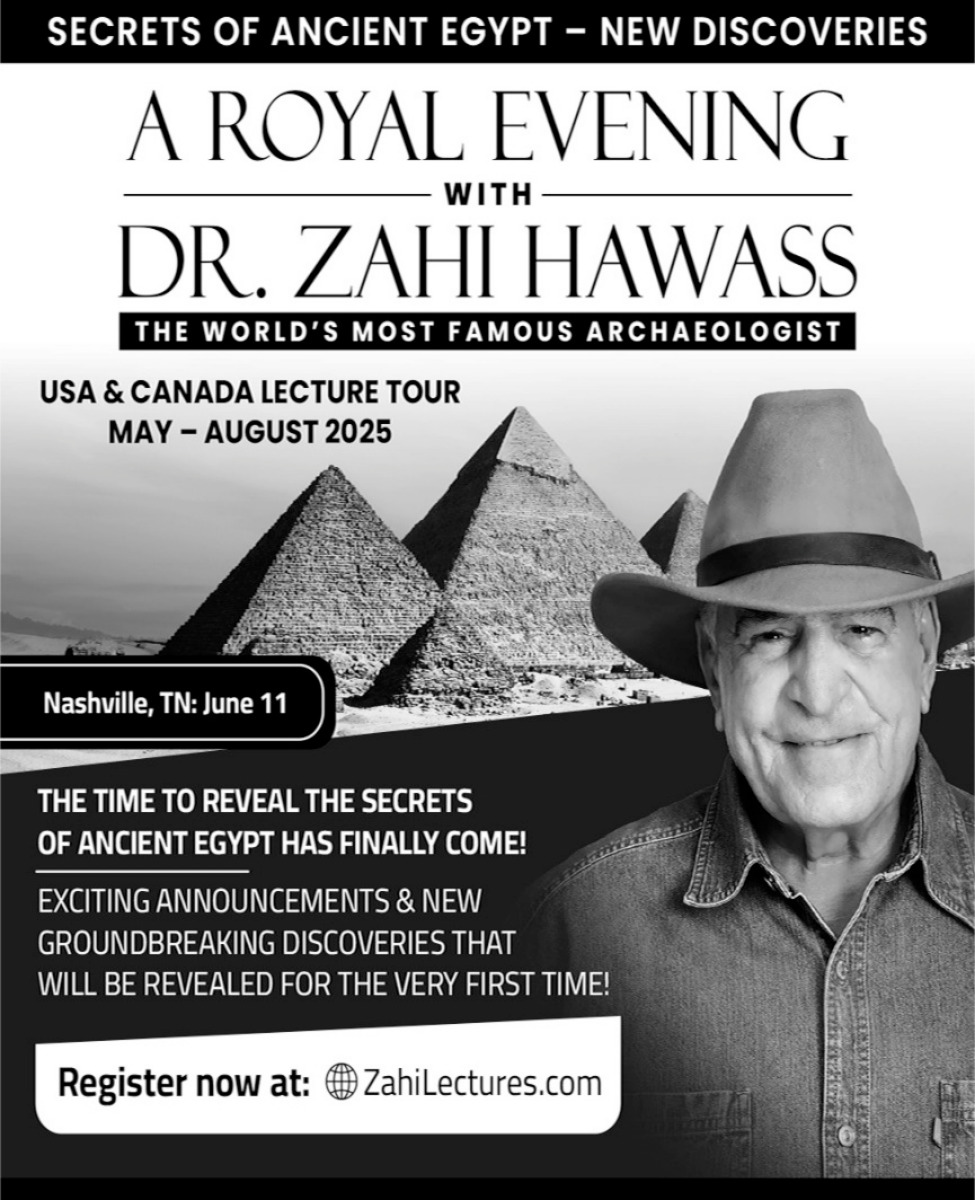 SECRETS OF ANCIENT EGYPT – NEW DISCOVERIES

A ROYAL EVENING
WITH
DR. ZAHI HAWASS

THE WORLD'S MOST FAMOUS ARCHAEOLOGIST

USA & CANADA LECTURE TOUR
MAY – AUGUST 2025

Nashville, TN: June 11

THE TIME TO REVEAL THE SECRETS OF ANCIENT EGYPT HAS FINALLY COME!

EXCITING ANNOUNCEMENTS & NEW GROUNDBREAKING DISCOVERIES THAT WILL BE REVEALED FOR THE VERY FIRST TIME!

Register now at: ZahiLectures.com